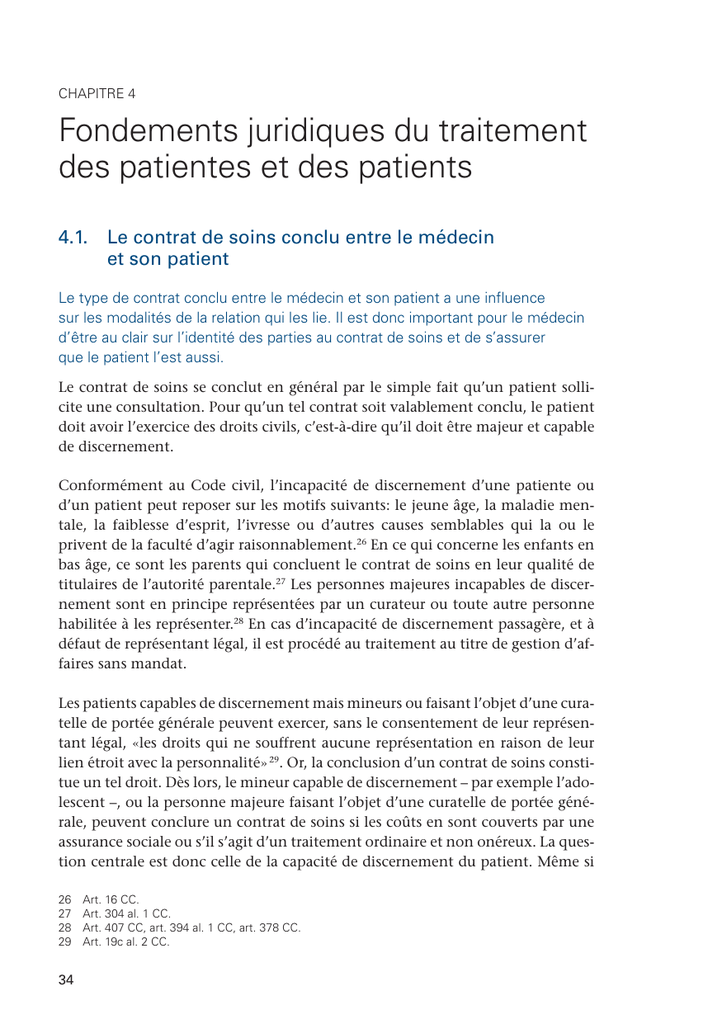 CHAPITRE 4

Fondements juridiques du traitement des patientes et des patients

4.1. Le contrat de soins conclu entre le médecin et son patient

Le type de contrat conclu entre le médecin et son patient a une influence sur les modalités de la relation qui les lie. Il est donc important pour le médecin d'être au clair sur l'identité des parties au contrat de soins et de s'assurer que le patient l'est aussi.

Le contrat de soins se conclut en général par le simple fait qu'un patient sollicite une consultation. Pour qu'un tel contrat soit valablement conclu, le patient doit avoir l'exercice des droits civils, c'est-à-dire qu'il doit être majeur et capable de discernement.

Conformément au Code civil, l'incapacité de discernement d'une patiente ou d'un patient peut reposer sur les motifs suivants: le jeune âge, la maladie mentale, la faiblesse d'esprit, l'ivresse ou d'autres causes semblables qui la ou le privent de la faculté d'agir raisonnablement.$^{26}$ En ce qui concerne les enfants en bas âge, ce sont les parents qui concluent le contrat de soins en leur qualité de titulaires de l'autorité parentale.$^{27}$ Les personnes majeures incapables de discernement sont en principe représentées par un curateur ou toute autre personne habilitée à les représenter.$^{28}$ En cas d'incapacité de discernement passagère, et à défaut de représentant légal, il est procédé au traitement au titre de gestion d'affaires sans mandat.

Les patients capables de discernement mais mineurs ou faisant l'objet d'une curatelle de portée générale peuvent exercer, sans le consentement de leur représentant légal, «les droits qui ne souffrent aucune représentation en raison de leur lien étroit avec la personnalité»$^{29}$. Or, la conclusion d'un contrat de soins constitue un tel droit. Dès lors, le mineur capable de discernement – par exemple l'adolescent –, ou la personne majeure faisant l'objet d'une curatelle de portée générale, peuvent conclure un contrat de soins si les coûts en sont couverts par une assurance sociale ou s'il s'agit d'un traitement ordinaire et non onéreux. La question centrale est donc celle de la capacité de discernement du patient. Même si

26 Art. 16 CC.
27 Art. 304 al. 1 CC.
28 Art. 407 CC, art. 394 al. 1 CC, art. 378 CC.
29 Art. 19c al. 2 CC.

34